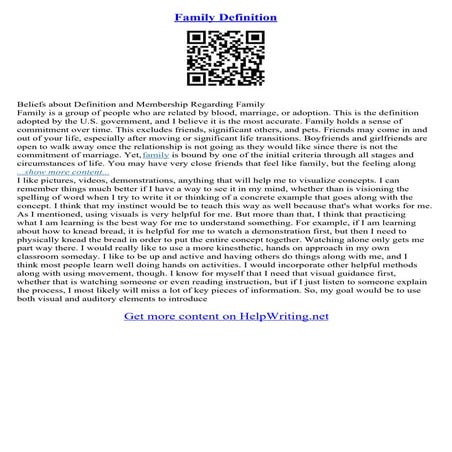 Family Definition

Beliefs about Definition and Membership Regarding Family
Family is a group of people who are related by blood, marriage, or adoption. This is the definition adopted by the U.S. government, and I believe it is the most accurate. Family holds a sense of commitment over time. This excludes friends, significant others, and pets. Friends may come in and out of your life, especially after moving or significant life transitions. Boyfriends and girlfriends are open to walk away once the relationship is not going as they would like since there is not the commitment of marriage. Yet, family is bound by one of the initial criteria through all stages and circumstances of life. You may have very close friends that feel like family, but the feeling along
...show more content...
I like pictures, videos, demonstrations, anything that will help me to visualize concepts. I can remember things much better if I have a way to see it in my mind, whether than is visioning the spelling of word when I try to write it or thinking of a concrete example that goes along with the concept. I think that my instinct would be to teach this way as well because that's what works for me. As I mentioned, using visuals is very helpful for me. But more than that, I think that practicing what I am learning is the best way for me to understand something. For example, if I am learning about how to knead bread, it is helpful for me to watch a demonstration first, but then I need to physically knead the bread in order to put the entire concept together. Watching alone only gets me part way there. I would really like to use a more kinesthetic, hands on approach in my own classroom someday. I like to be up and active and having others do things along with me, and I think most people learn well doing hands on activities. I would incorporate other helpful methods along with using movement, though. I know for myself that I need that visual guidance first, whether that is watching someone or even reading instruction, but if I just listen to someone explain the process, I most likely will miss a lot of key pieces of information. So, my goal would be to use both visual and auditory elements to introduce

Get more content on HelpWriting.net